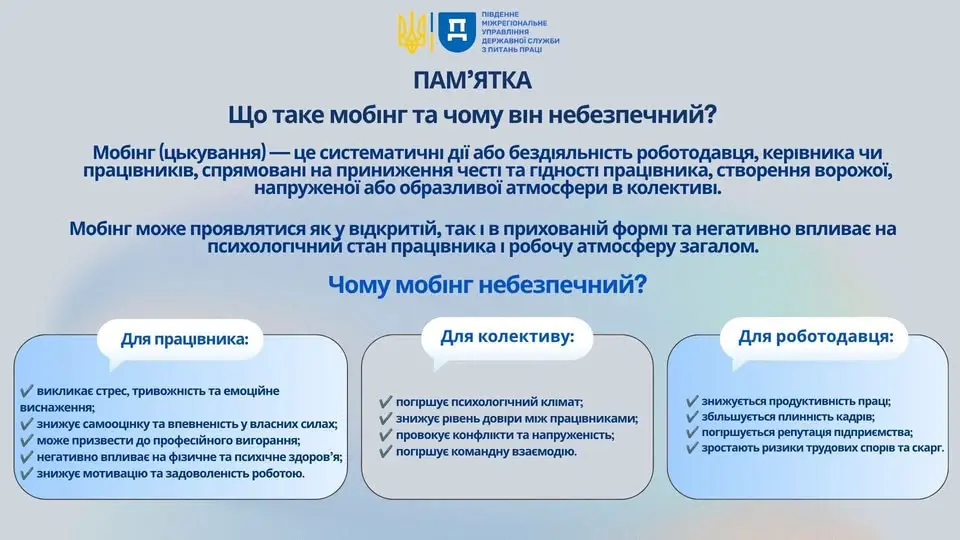 ПІВДЕННЕ МІЖРЕГІОНАЛЬНЕ УПРАВЛІННЯ ДЕРЖАВНОЇ СЛУЖБИ З ПИТАНЬ ПРАЦІ

ПАМ'ЯТКА

Що таке мобінг та чому він небезпечний?

Мобінг (цькування) — це систематичні дії або бездіяльність роботодавця, керівника чи працівників, спрямовані на приниження честі та гідності працівника, створення ворожої, напруженої або образливої атмосфери в колективі.

Мобінг може проявлятися як у відкритій, так і в прихованій формі та негативно впливає на психологічний стан працівника і робочу атмосферу загалом.

Чому мобінг небезпечний?

Для працівника:

✔ викликає стрес, тривожність та емоційне виснаження;
✔ знижує самооцінку та впевненість у власних силах;
✔ може призвести до професійного вигорання;
✔ негативно впливає на фізичне та психічне здоров'я;
✔ знижує мотивацію та задоволеність роботою.

Для колективу:

✔ погіршує психологічний клімат;
✔ знижує рівень довіри між працівниками;
✔ провокує конфлікти та напруженість;
✔ погіршує командну взаємодію.

Для роботодавця:

✔ знижується продуктивність праці;
✔ збільшується плинність кадрів;
✔ погіршується репутація підприємства;
✔ зростають ризики трудових спорів та скарг.